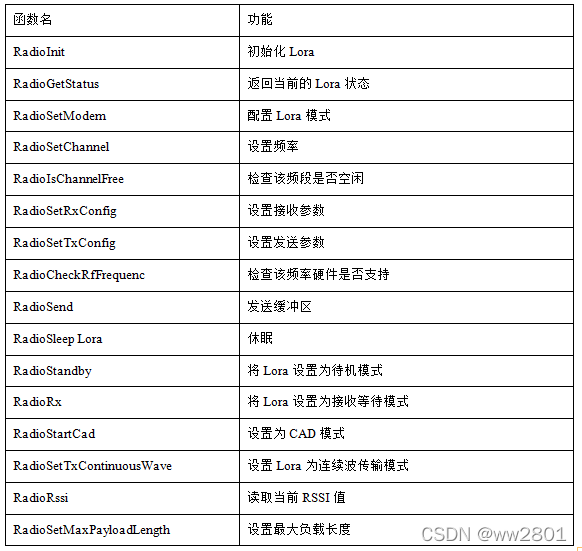 | 函数名 | 功能 |
|---|---|
| RadioInit | 初始化 Lora |
| RadioGetStatus | 返回当前的 Lora 状态 |
| RadioSetModem | 配置 Lora 模式 |
| RadioSetChannel | 设置频率 |
| RadioIsChannelFree | 检查该频段是否空闲 |
| RadioSetRxConfig | 设置接收参数 |
| RadioSetTxConfig | 设置发送参数 |
| RadioCheckRfFrequenc | 检查该频率硬件是否支持 |
| RadioSend | 发送缓冲区 |
| RadioSleep Lora | 休眠 |
| RadioStandby | 将 Lora 设置为待机模式 |
| RadioRx | 将 Lora 设置为接收等待模式 |
| RadioStartCad | 设置为 CAD 模式 |
| RadioSetTxContinuousWave | 设置 Lora 为连续波传输模式 |
| RadioRssi | 读取当前 RSSI 值 |
| RadioSetMaxPayloadLength | 设置最大负载长度 |

CSDN @ww2801